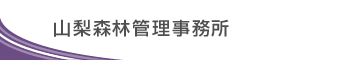 山梨森林管理事務所